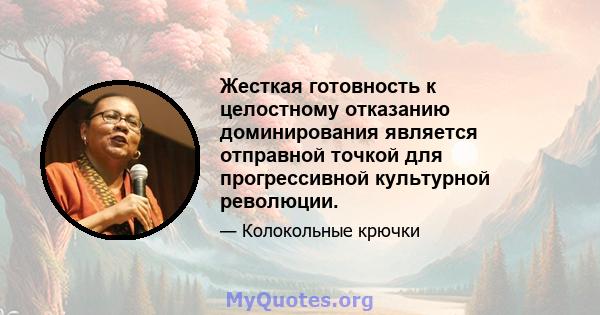 Жесткая готовность к целостному отказанию доминирования является отправной точкой для прогрессивной культурной революции.

— Колокольные крючки

MyQuotes.org